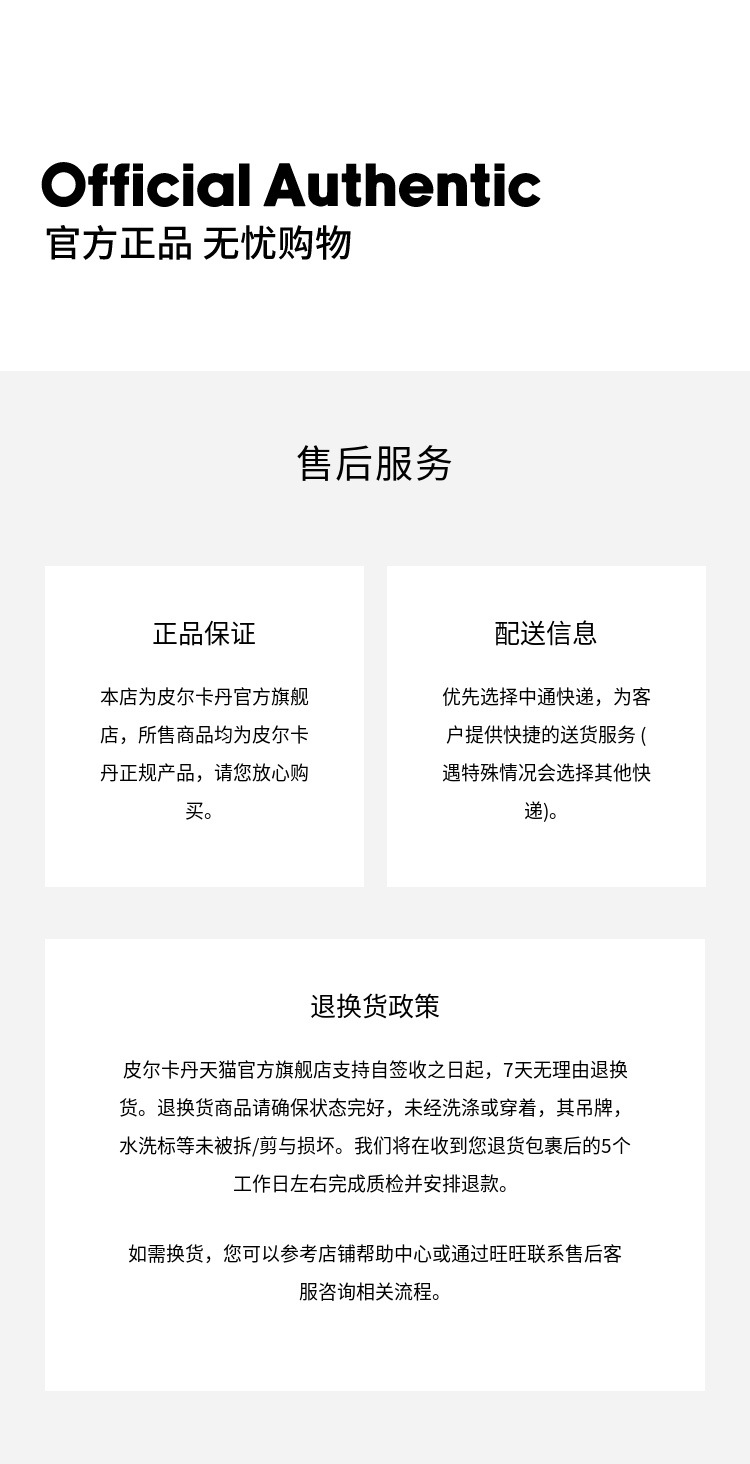 Official Authentic
官方正品 无忧购物

售后服务

正品保证

本店为皮尔卡丹官方旗舰店，所售商品均为皮尔卡丹正规产品，请您放心购买。

配送信息

优先选择中通快递，为客户提供快捷的送货服务 (遇特殊情况会选择其他快递)。

退换货政策

皮尔卡丹天猫官方旗舰店支持自签收之日起，7天无理由退换货。退换货商品请确保状态完好，未经洗涤或穿着，其吊牌，水洗标等未被拆/剪与损坏。我们将在收到您退货包裹后的5个工作日左右完成质检并安排退款。

如需换货，您可以参考店铺帮助中心或通过旺旺联系售后客服咨询相关流程。